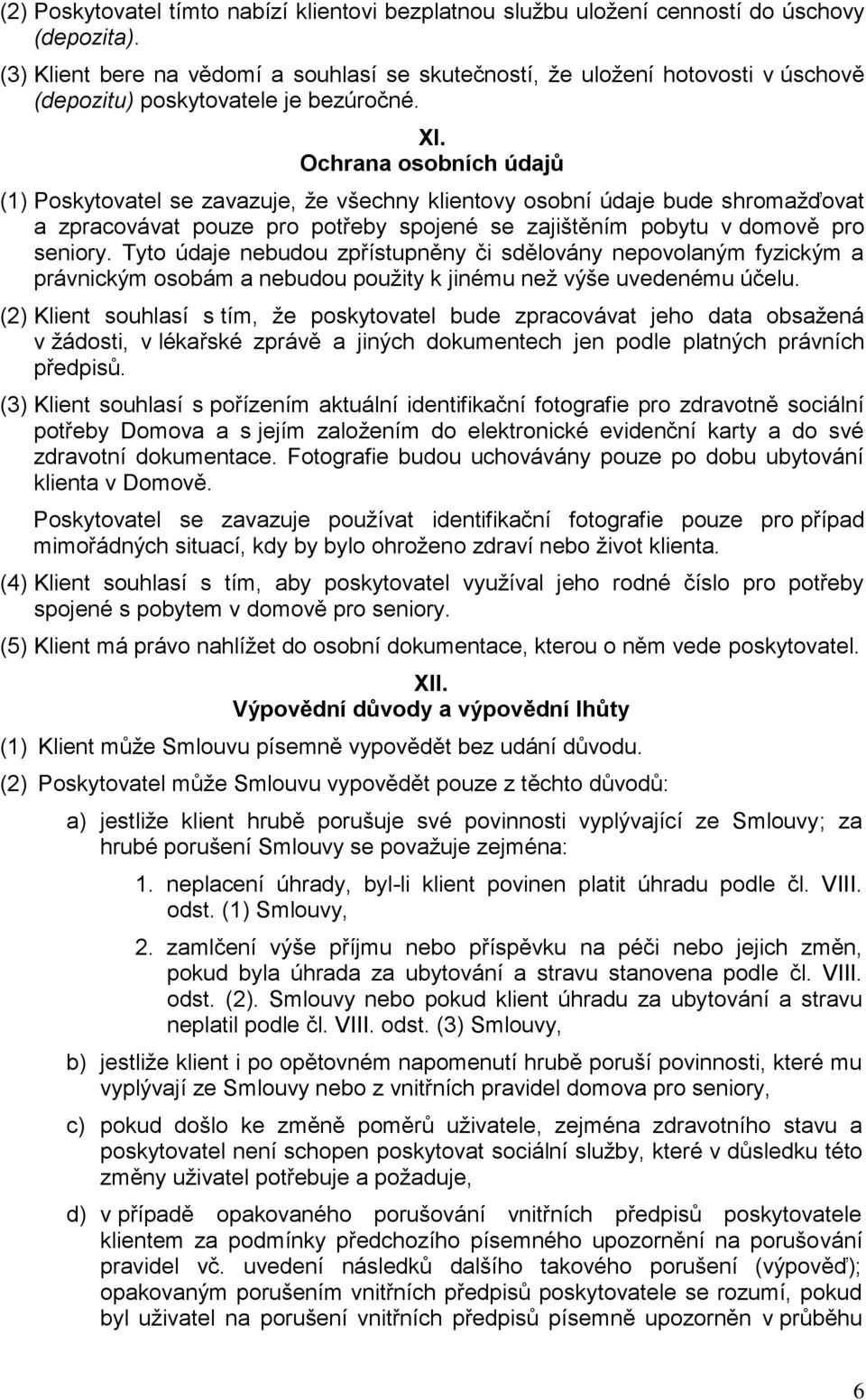 (2) Poskytovatel tímto nabízí klientovi bezplatnou službu uložení cenností do úschovy (depozita).

(3) Klient bere na vědomí a souhlasí se skutečností, že uložení hotovosti v úschově (depozitu) poskytovatele je bezúročné.

XI.
Ochrana osobních údajů

(1) Poskytovatel se zavazuje, že všechny klientovy osobní údaje bude shromažďovat a zpracovávat pouze pro potřeby spojené se zajištěním pobytu v domově pro seniory. Tyto údaje nebudou zpřístupněny či sdělovány nepovolaným fyzickým a právnickým osobám a nebudou použity k jinému než výše uvedenému účelu.

(2) Klient souhlasí s tím, že poskytovatel bude zpracovávat jeho data obsažená v žádosti, v lékařské zprávě a jiných dokumentech jen podle platných právních předpisů.

(3) Klient souhlasí s pořízením aktuální identifikační fotografie pro zdravotně sociální potřeby Domova a s jejím založením do elektronické evidenční karty a do své zdravotní dokumentace. Fotografie budou uchovávány pouze po dobu ubytování klienta v Domově.

Poskytovatel se zavazuje používat identifikační fotografie pouze pro případ mimořádných situací, kdy by bylo ohroženo zdraví nebo život klienta.

(4) Klient souhlasí s tím, aby poskytovatel využíval jeho rodné číslo pro potřeby spojené s pobytem v domově pro seniory.

(5) Klient má právo nahlížet do osobní dokumentace, kterou o něm vede poskytovatel.

XII.
Výpovědní důvody a výpovědní lhůty

(1) Klient může Smlouvu písemně vypovědět bez udání důvodu.

(2) Poskytovatel může Smlouvu vypovědět pouze z těchto důvodů:

a) jestliže klient hrubě porušuje své povinnosti vyplývající ze Smlouvy; za hrubé porušení Smlouvy se považuje zejména:

1. neplacení úhrady, byl-li klient povinen platit úhradu podle čl. VIII. odst. (1) Smlouvy,

2. zamlčení výše příjmu nebo příspěvku na péči nebo jejich změn, pokud byla úhrada za ubytování a stravu stanovena podle čl. VIII. odst. (2). Smlouvy nebo pokud klient úhradu za ubytování a stravu neplatil podle čl. VIII. odst. (3) Smlouvy,

b) jestliže klient i po opětovném napomenutí hrubě poruší povinnosti, které mu vyplývají ze Smlouvy nebo z vnitřních pravidel domova pro seniory,

c) pokud došlo ke změně poměrů uživatele, zejména zdravotního stavu a poskytovatel není schopen poskytovat sociální služby, které v důsledku této změny uživatel potřebuje a požaduje,

d) v případě opakovaného porušování vnitřních předpisů poskytovatele klientem za podmínky předchozího písemného upozornění na porušování pravidel vč. uvedení následků dalšího takového porušení (výpověď); opakovaným porušením vnitřních předpisů poskytovatele se rozumí, pokud byl uživatel na porušení vnitřních předpisů písemně upozorněn v průběhu

6